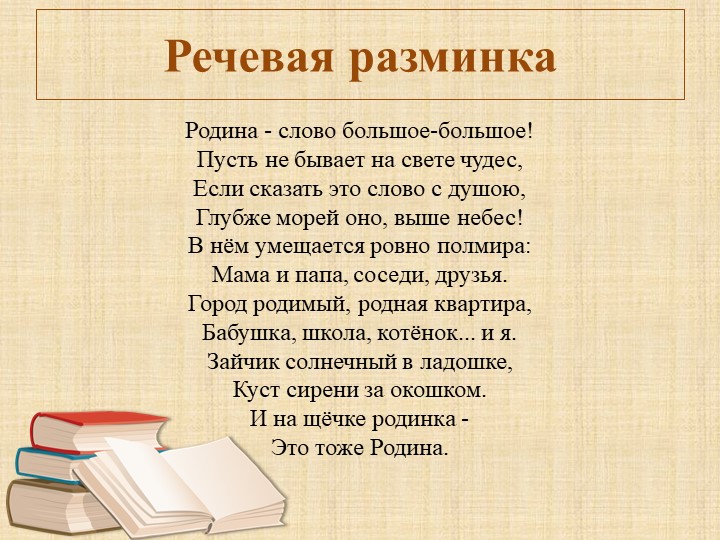 Речевая разминка

Родина - слово большое-большое!
Пусть не бывает на свете чудес,
Если сказать это слово с душою,
Глубже морей оно, выше небес!
В нём умещается ровно полмира:
Мама и папа, соседи, друзья.
Город родимый, родная квартира,
Бабушка, школа, котёнок... и я.
Зайчик солнечный в ладошке,
Куст сирени за окошком.
И на щёчке родинка -
Это тоже Родина.